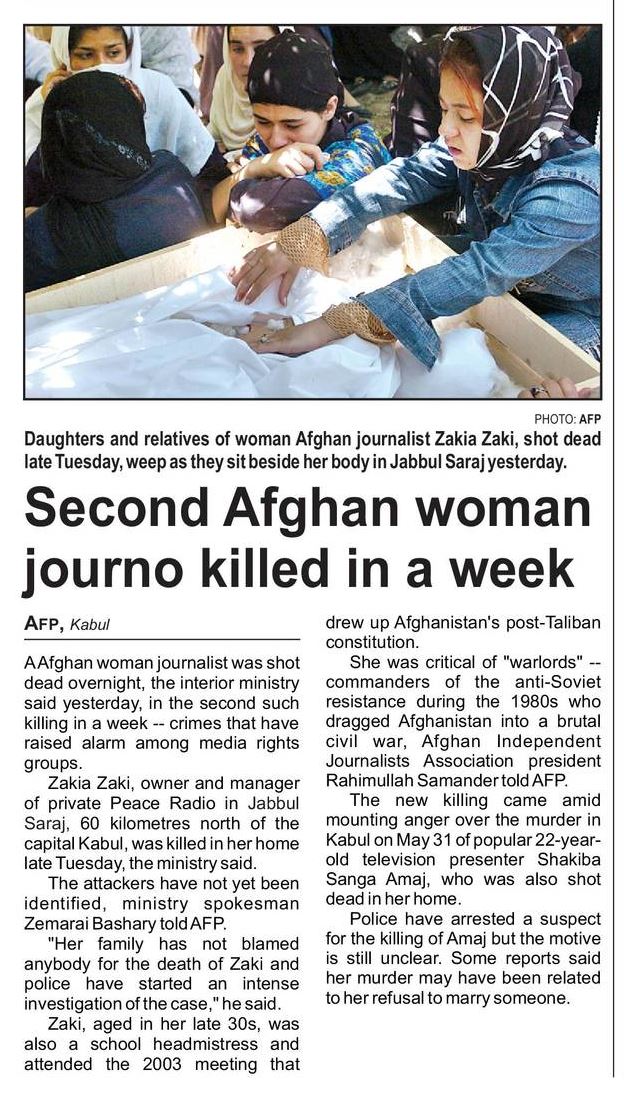 PHOTO: AFP

Daughters and relatives of woman Afghan journalist Zakia Zaki, shot dead late Tuesday, weep as they sit beside her body in Jabbul Saraj yesterday.

Second Afghan woman journo killed in a week

AFP, Kabul

A Afghan woman journalist was shot dead overnight, the interior ministry said yesterday, in the second such killing in a week -- crimes that have raised alarm among media rights groups.

Zakia Zaki, owner and manager of private Peace Radio in Jabbul Saraj, 60 kilometres north of the capital Kabul, was killed in her home late Tuesday, the ministry said.

The attackers have not yet been identified, ministry spokesman Zemarai Bashary told AFP.

"Her family has not blamed anybody for the death of Zaki and police have started an intense investigation of the case," he said.

Zaki, aged in her late 30s, was also a school headmistress and attended the 2003 meeting that drew up Afghanistan's post-Taliban constitution.

She was critical of "warlords" -- commanders of the anti-Soviet resistance during the 1980s who dragged Afghanistan into a brutal civil war, Afghan Independent Journalists Association president Rahimullah Samander told AFP.

The new killing came amid mounting anger over the murder in Kabul on May 31 of popular 22-year-old television presenter Shakiba Sanga Amaj, who was also shot dead in her home.

Police have arrested a suspect for the killing of Amaj but the motive is still unclear. Some reports said her murder may have been related to her refusal to marry someone.